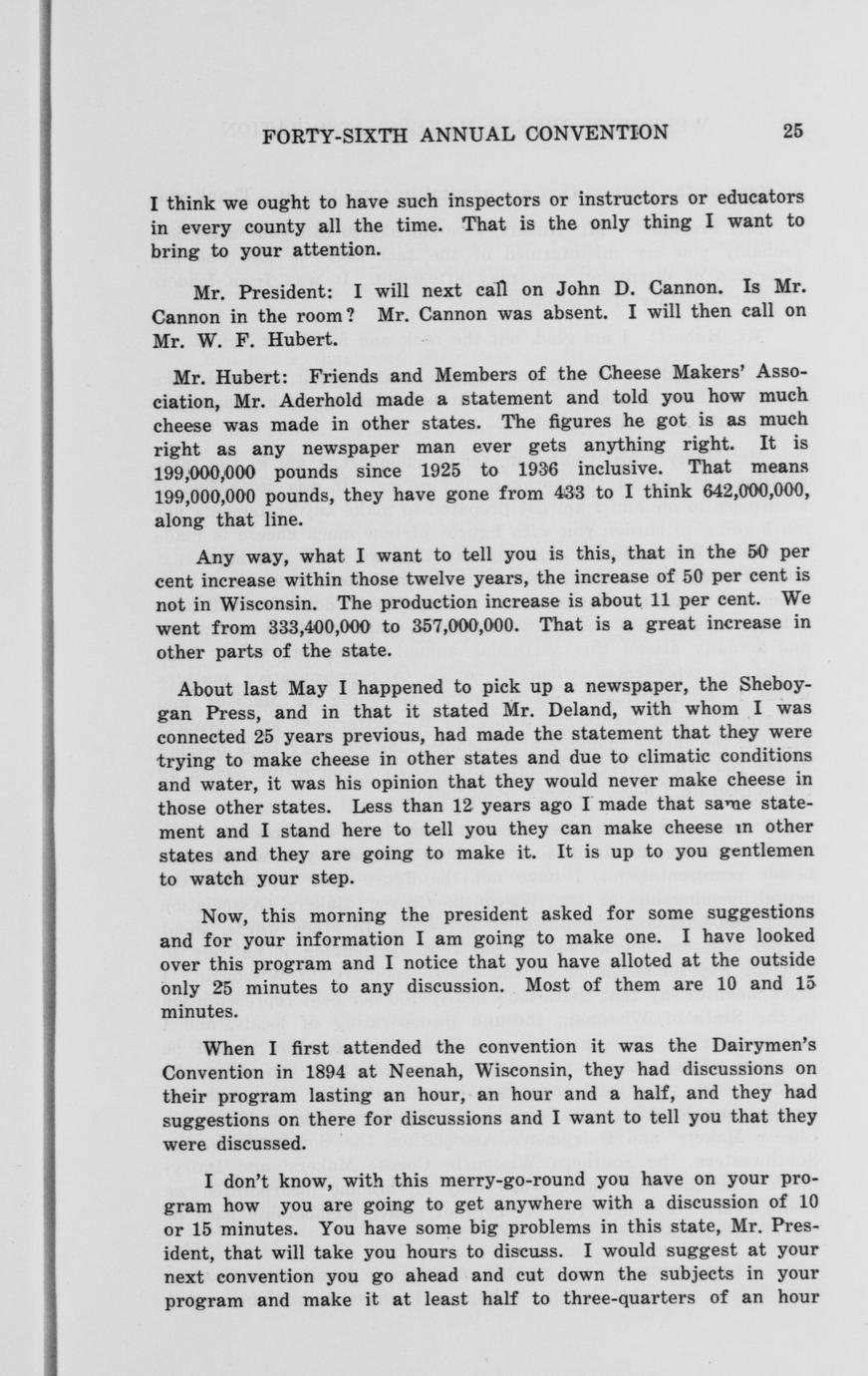 FORTY-SIXTH ANNUAL CONVENTION 25

I think we ought to have such inspectors or instructors or educators in every county all the time. That is the only thing I want to bring to your attention.

Mr. President: I will next call on John D. Cannon. Is Mr. Cannon in the room? Mr. Cannon was absent. I will then call on Mr. W. F. Hubert.

Mr. Hubert: Friends and Members of the Cheese Makers' Association, Mr. Aderhold made a statement and told you how much cheese was made in other states. The figures he got is as much right as any newspaper man ever gets anything right. It is 199,000,000 pounds since 1925 to 1936 inclusive. That means 199,000,000 pounds, they have gone from 433 to I think 642,000,000, along that line.

Any way, what I want to tell you is this, that in the 50 per cent increase within those twelve years, the increase of 50 per cent is not in Wisconsin. The production increase is about 11 per cent. We went from 333,400,000 to 357,000,000. That is a great increase in other parts of the state.

About last May I happened to pick up a newspaper, the Sheboygan Press, and in that it stated Mr. Deland, with whom I was connected 25 years previous, had made the statement that they were trying to make cheese in other states and due to climatic conditions and water, it was his opinion that they would never make cheese in those other states. Less than 12 years ago I made that same statement and I stand here to tell you they can make cheese in other states and they are going to make it. It is up to you gentlemen to watch your step.

Now, this morning the president asked for some suggestions and for your information I am going to make one. I have looked over this program and I notice that you have alloted at the outside only 25 minutes to any discussion. Most of them are 10 and 15 minutes.

When I first attended the convention it was the Dairymen's Convention in 1894 at Neenah, Wisconsin, they had discussions on their program lasting an hour, an hour and a half, and they had suggestions on there for discussions and I want to tell you that they were discussed.

I don't know, with this merry-go-round you have on your program how you are going to get anywhere with a discussion of 10 or 15 minutes. You have some big problems in this state, Mr. President, that will take you hours to discuss. I would suggest at your next convention you go ahead and cut down the subjects in your program and make it at least half to three-quarters of an hour